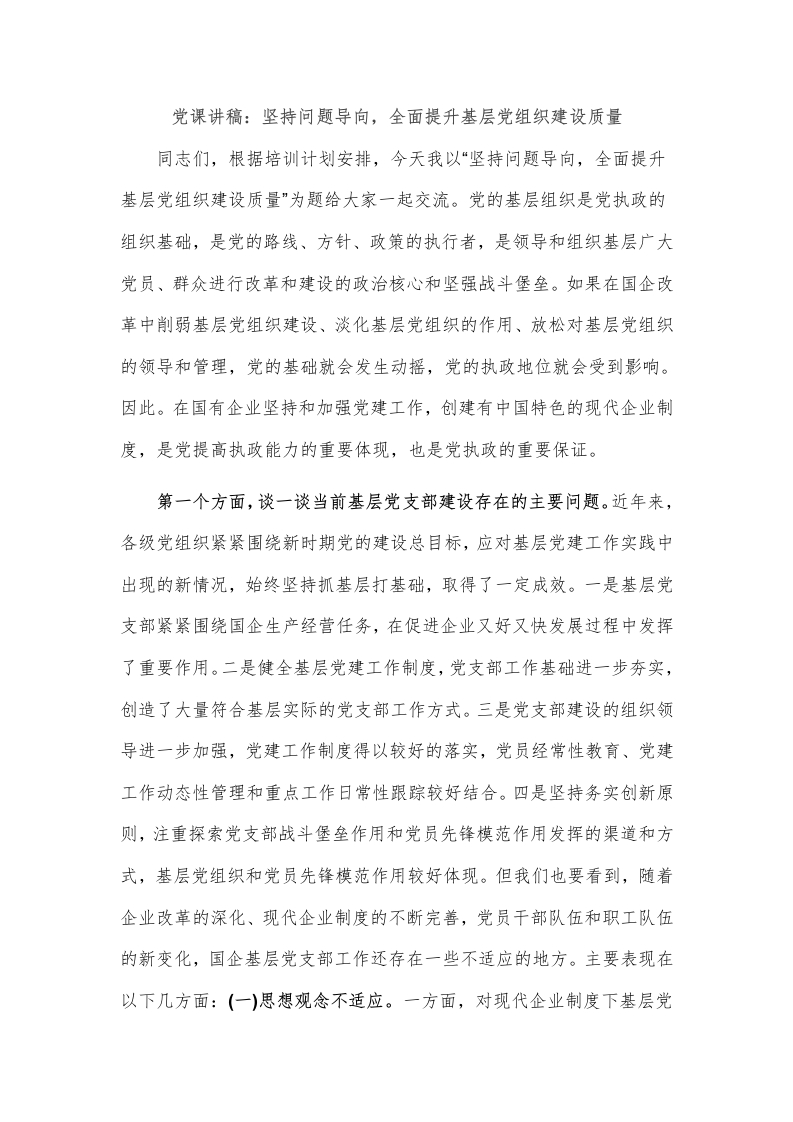 党课讲稿：坚持问题导向，全面提升基层党组织建设质量

同志们，根据培训计划安排，今天我以“坚持问题导向，全面提升基层党组织建设质量”为题给大家一起交流。党的基层组织是党执政的组织基础，是党的路线、方针、政策的执行者，是领导和组织基层广大党员、群众进行改革和建设的政治核心和坚强战斗堡垒。如果在国企改革中削弱基层党组织建设、淡化基层党组织的作用、放松对基层党组织的领导和管理，党的基础就会发生动摇，党的执政地位就会受到影响。因此。在国有企业坚持和加强党建工作，创建有中国特色的现代企业制度，是党提高执政能力的重要体现，也是党执政的重要保证。

第一个方面，谈一谈当前基层党支部建设存在的主要问题。近年来，各级党组织紧紧围绕新时期党的建设总目标，应对基层党建工作实践中出现的新情况，始终坚持抓基层打基础，取得了一定成效。一是基层党支部紧紧围绕国企生产经营任务，在促进企业又好又快发展过程中发挥了重要作用。二是健全基层党建工作制度，党支部工作基础进一步夯实，创造了大量符合基层实际的党支部工作方式。三是党支部建设的组织领导进一步加强，党建工作制度得以较好的落实，党员经常性教育、党建工作动态性管理和重点工作日常性跟踪较好结合。四是坚持务实创新原则，注重探索党支部战斗堡垒作用和党员先锋模范作用发挥的渠道和方式，基层党组织和党员先锋模范作用较好体现。但我们也要看到，随着企业改革的深化、现代企业制度的不断完善，党员干部队伍和职工队伍的新变化，国企基层党支部工作还存在一些不适应的地方。主要表现在以下几方面：(一)思想观念不适应。一方面，对现代企业制度下基层党